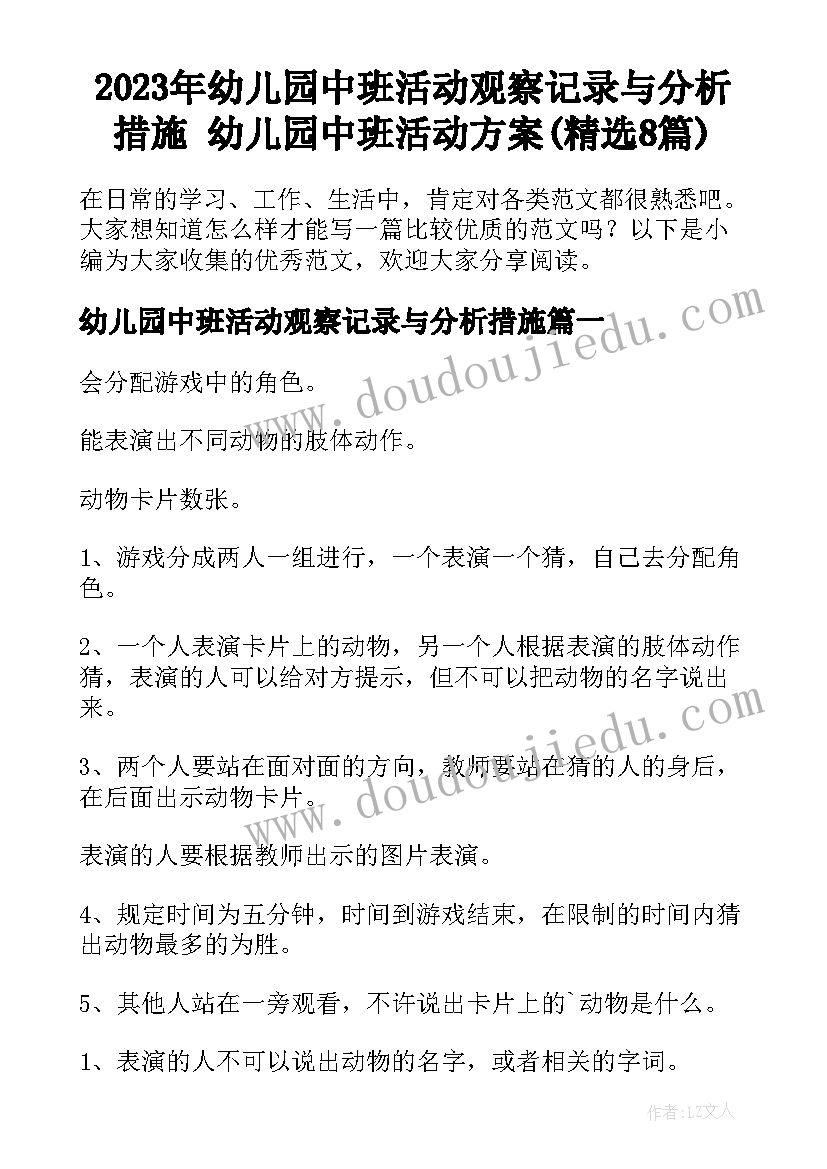 2023年幼儿园中班活动观察记录与分析措施 幼儿园中班活动方案(精选8篇)

在日常的学习、工作、生活中，肯定对各类范文都很熟悉吧。大家想知道怎么样才能写一篇比较优质的范文吗？以下是小编为大家收集的优秀范文，欢迎大家分享阅读。

幼儿园中班活动观察记录与分析措施篇一

www.doudoujiedu.com

会分配游戏中的角色。

能表演出不同动物的肢体动作。

动物卡片数张。

1、游戏分成两人一组进行，一个表演一个猜，自己去分配角色。

2、一个人表演卡片上的动物，另一个人根据表演的肢体动作猜，表演的人可以给对方提示，但不可以把动物的名字说出来。

www.doudoujiedu.com

3、两个人要站在面对面的方向，教师要站在猜的人的身后，在后面出示动物卡片。

表演的人要根据教师出示的图片表演。

4、规定时间为五分钟，时间到游戏结束，在限制的时间内猜出动物最多的为胜。

5、其他人站在一旁观看，不许说出卡片上的`动物是什么。

1、表演的人不可以说出动物的名字，或者相关的字词。

作者：LZ文人